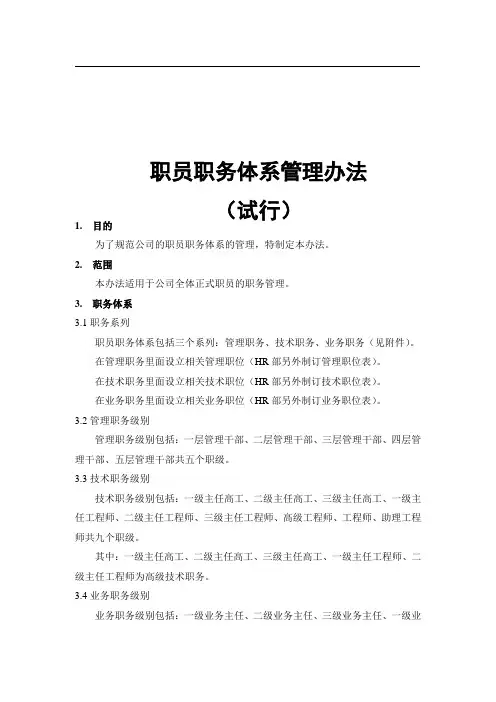 职员职务体系管理办法

（试行）

1. 目的

为了规范公司的职员职务体系的管理，特制定本办法。

2. 范围

本办法适用于公司全体正式职员的职务管理。

3. 职务体系

3.1 职务系列

职员职务体系包括三个系列：管理职务、技术职务、业务职务（见附件）。

在管理职务里面设立相关管理职位（HR 部另外制订管理职位表）。

在技术职务里面设立相关技术职位（HR 部另外制订技术职位表）。

在业务职务里面设立相关业务职位（HR 部另外制订业务职位表）。

3.2 管理职务级别

管理职务级别包括：一层管理干部、二层管理干部、三层管理干部、四层管理干部、五层管理干部共五个职级。

3.3 技术职务级别

技术职务级别包括：一级主任高工、二级主任高工、三级主任高工、一级主任工程师、二级主任工程师、三级主任工程师、高级工程师、工程师、助理工程师共九个职级。

其中：一级主任高工、二级主任高工、三级主任高工、一级主任工程师、二级主任工程师为高级技术职务。

3.4 业务职务级别

业务职务级别包括：一级业务主任、二级业务主任、三级业务主任、一级业